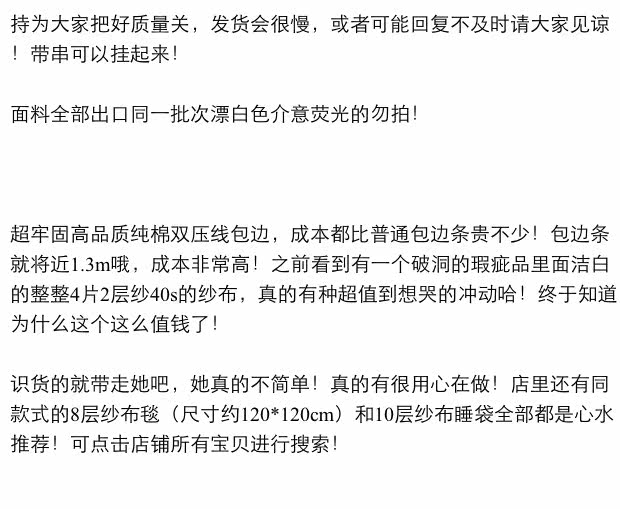 持为大家把好质量关，发货会很慢，或者可能回复不及时请大家见谅！带串可以挂起来！

面料全部出口同一批次漂白色介意荧光的勿拍！

超牢固高品质纯棉双压线包边，成本都比普通包边条贵不少！包边条就将近1.3m哦，成本非常高！之前看到有一个破洞的瑕疵品里面洁白的整整4片2层纱40s的纱布，真的有种超值到想哭的冲动哈！终于知道为什么这个这么值钱了！

识货的就带走她吧，她真的不简单！真的有很用心在做！店里还有同款式的8层纱布毯（尺寸约120*120cm）和10层纱布睡袋全部都是心水推荐！可点击店铺所有宝贝进行搜索！